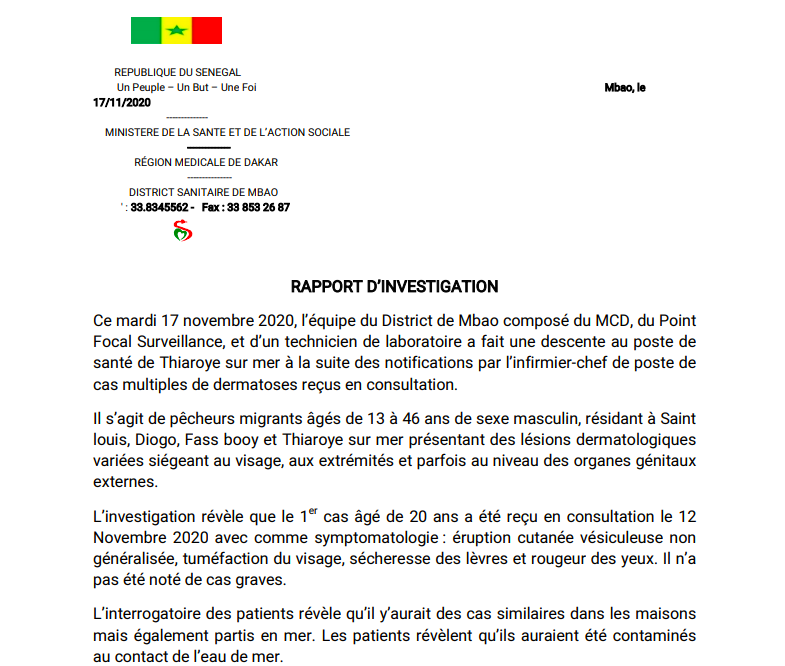 REPUBLIQUE DU SENEGAL
Un Peuple – Un But – Une Foi

Mbao, le

17/11/2020

-------------

MINISTERE DE LA SANTE ET DE L'ACTION SOCIALE

RÉGION MEDICALE DE DAKAR

--------------

DISTRICT SANITAIRE DE MBAO

' : 33.8345562 - Fax : 33 853 26 87

RAPPORT D'INVESTIGATION

Ce mardi 17 novembre 2020, l'équipe du District de Mbao composé du MCD, du Point Focal Surveillance, et d'un technicien de laboratoire a fait une descente au poste de santé de Thiaroye sur mer à la suite des notifications par l'infirmier-chef de poste de cas multiples de dermatoses reçus en consultation.

Il s'agit de pêcheurs migrants âgés de 13 à 46 ans de sexe masculin, résidant à Saint louis, Diogo, Fass booy et Thiaroye sur mer présentant des lésions dermatologiques variées siégeant au visage, aux extrémités et parfois au niveau des organes génitaux externes.

L'investigation révèle que le 1$^{er}$ cas âgé de 20 ans a été reçu en consultation le 12 Novembre 2020 avec comme symptomatologie : éruption cutanée vésiculeuse non généralisée, tuméfaction du visage, sécheresse des lèvres et rougeur des yeux. Il n'a pas été noté de cas graves.

L'interrogatoire des patients révèle qu'il y'aurait des cas similaires dans les maisons mais également partis en mer. Les patients révèlent qu'ils auraient été contaminés au contact de l'eau de mer.